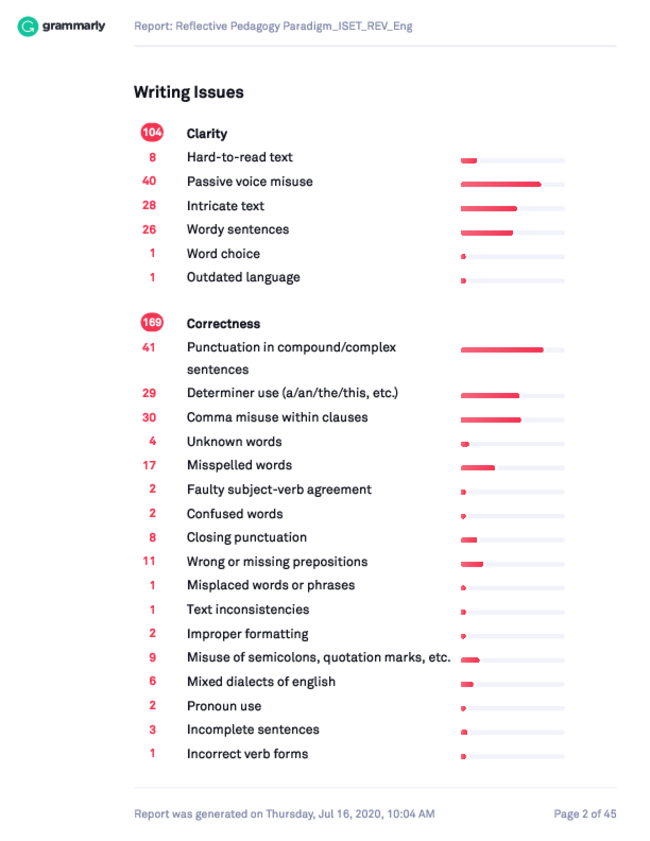 grammarly Report: Reflective Pedagogy Paradigm_ISET_REV_Eng

Writing Issues

104 Clarity
8 Hard-to-read text
40 Passive voice misuse
28 Intricate text
26 Wordy sentences
1 Word choice
1 Outdated language

169 Correctness
41 Punctuation in compound/complex sentences
29 Determiner use (a/an/the/this, etc.)
30 Comma misuse within clauses
4 Unknown words
17 Misspelled words
2 Faulty subject-verb agreement
2 Confused words
8 Closing punctuation
11 Wrong or missing prepositions
1 Misplaced words or phrases
1 Text inconsistencies
2 Improper formatting
9 Misuse of semicolons, quotation marks, etc.
6 Mixed dialects of english
2 Pronoun use
3 Incomplete sentences
1 Incorrect verb forms

Report was generated on Thursday, Jul 16, 2020, 10:04 AM Page 2 of 45